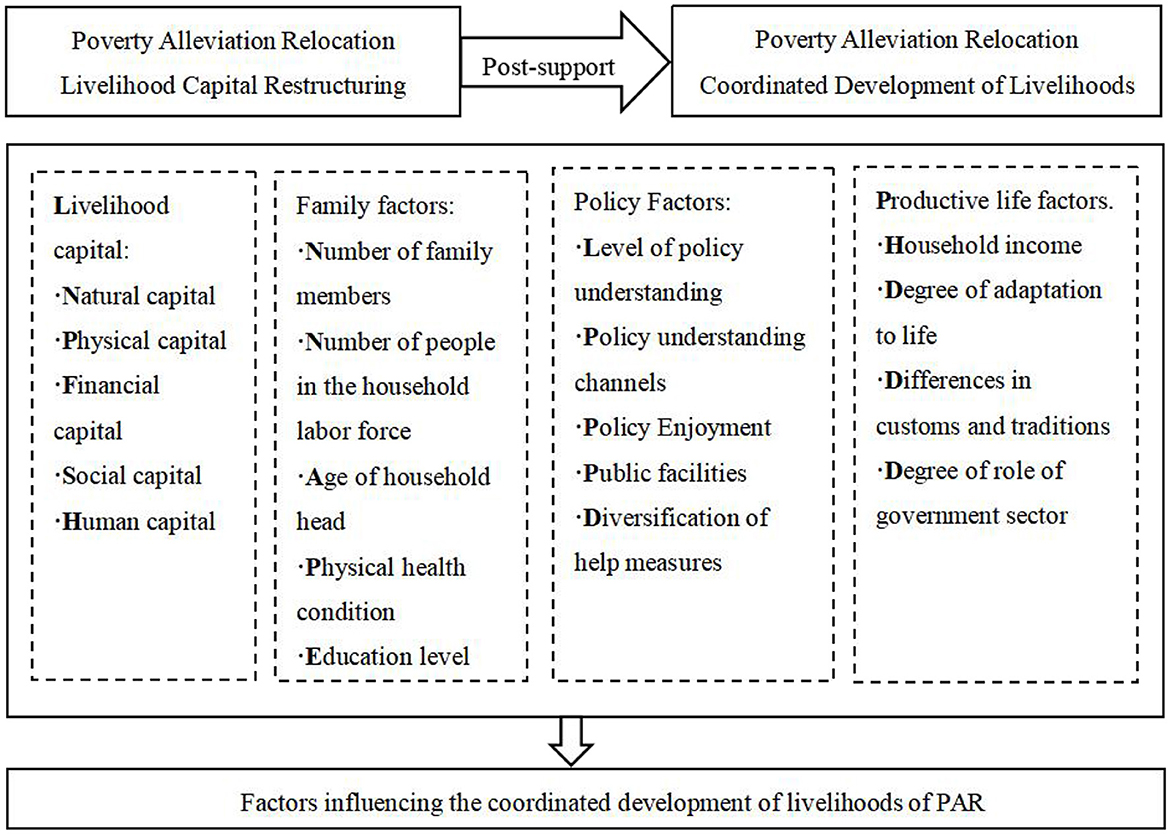 Poverty Alleviation Relocation
Livelihood Capital Restructuring

Post-support

Poverty Alleviation Relocation
Coordinated Development of Livelihoods

Livelihood capital:
·Natural capital
·Physical capital
·Financial capital
·Social capital
·Human capital

Family factors:
·Number of family members
·Number of people in the household labor force
·Age of household head
·Physical health condition
·Education level

Policy Factors:
·Level of policy understanding
·Policy understanding channels
·Policy Enjoyment
·Public facilities
·Diversification of help measures

Productive life factors.
·Household income
·Degree of adaptation to life
·Differences in customs and traditions
·Degree of role of government sector

Factors influencing the coordinated development of livelihoods of PAR